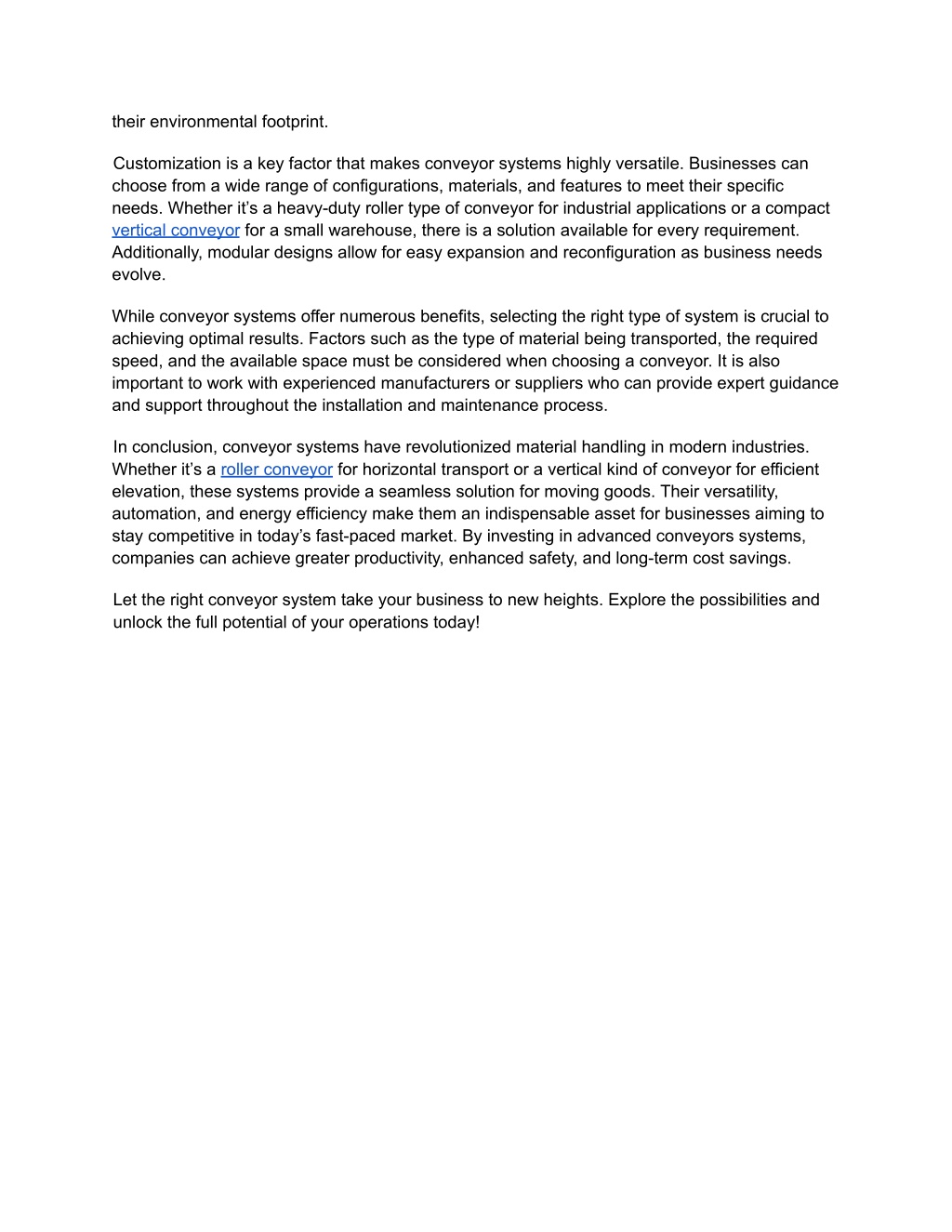 their environmental footprint.

Customization is a key factor that makes conveyor systems highly versatile. Businesses can choose from a wide range of configurations, materials, and features to meet their specific needs. Whether it’s a heavy-duty roller type of conveyor for industrial applications or a compact vertical conveyor for a small warehouse, there is a solution available for every requirement. Additionally, modular designs allow for easy expansion and reconfiguration as business needs evolve.

While conveyor systems offer numerous benefits, selecting the right type of system is crucial to achieving optimal results. Factors such as the type of material being transported, the required speed, and the available space must be considered when choosing a conveyor. It is also important to work with experienced manufacturers or suppliers who can provide expert guidance and support throughout the installation and maintenance process.

In conclusion, conveyor systems have revolutionized material handling in modern industries. Whether it’s a roller conveyor for horizontal transport or a vertical kind of conveyor for efficient elevation, these systems provide a seamless solution for moving goods. Their versatility, automation, and energy efficiency make them an indispensable asset for businesses aiming to stay competitive in today’s fast-paced market. By investing in advanced conveyors systems, companies can achieve greater productivity, enhanced safety, and long-term cost savings.

Let the right conveyor system take your business to new heights. Explore the possibilities and unlock the full potential of your operations today!